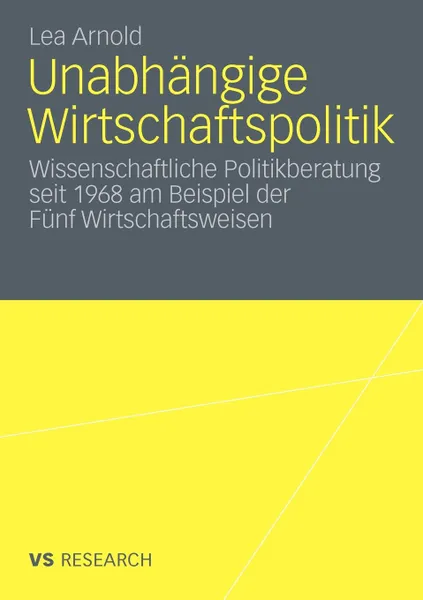 Lea Arnold

Unabhängige Wirtschaftspolitik

Wissenschaftliche Politikberatung seit 1968 am Beispiel der Fünf Wirtschaftsweisen

VS RESEARCH